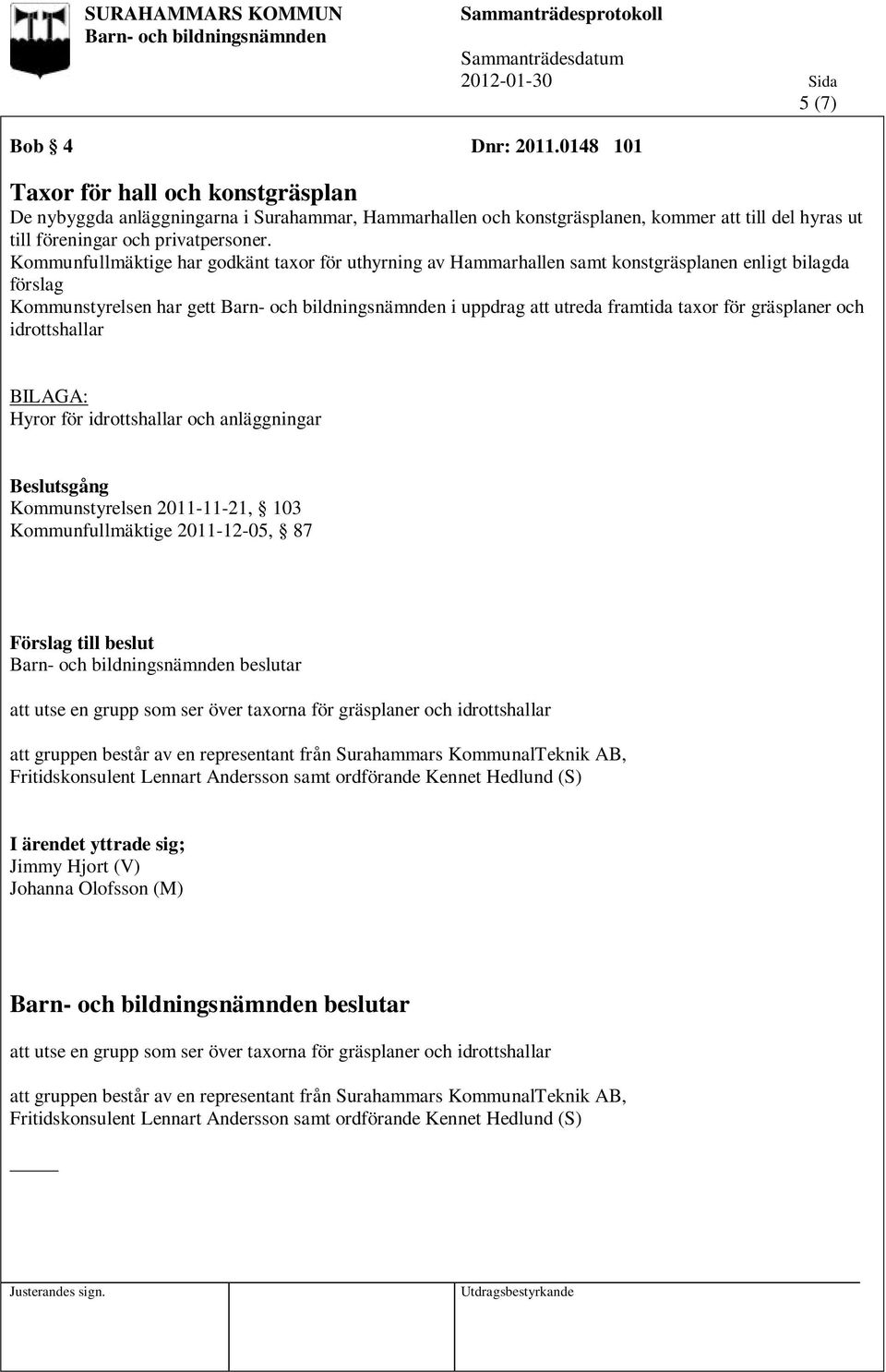 SURAHAMMARS KOMMUN
Barn- och bildningsnämnden

Sammanträdesprotokoll

Sammanträdesdatum
2012-01-30

Sida
5 (7)

Bob § 4 Dnr: 2011.0148 101

Taxor för hall och konstgräsplan
De nybyggda anläggningarna i Surahammar, Hammarhallen och konstgräsplanen, kommer att till del hyras ut till föreningar och privatpersoner.
Kommunfullmäktige har godkänt taxor för uthyrning av Hammarhallen samt konstgräsplanen enligt bilagda förslag
Kommunstyrelsen har gett Barn- och bildningsnämnden i uppdrag att utreda framtida taxor för gräsplaner och idrottshallar

BILAGA:
Hyror för idrottshallar och anläggningar

Beslutsgång
Kommunstyrelsen 2011-11-21, § 103
Kommunfullmäktige 2011-12-05, § 87

Förslag till beslut
Barn- och bildningsnämnden beslutar

att utse en grupp som ser över taxorna för gräsplaner och idrottshallar

att gruppen består av en representant från Surahammars KommunalTeknik AB, Fritidskonsulent Lennart Andersson samt ordförande Kennet Hedlund (S)

I ärendet yttrade sig;
Jimmy Hjort (V)
Johanna Olofsson (M)

Barn- och bildningsnämnden beslutar

att utse en grupp som ser över taxorna för gräsplaner och idrottshallar

att gruppen består av en representant från Surahammars KommunalTeknik AB, Fritidskonsulent Lennart Andersson samt ordförande Kennet Hedlund (S)

Justerandes sign.

Utdragsbestyrkande